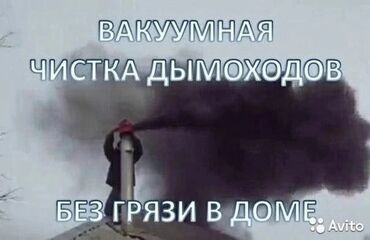 ВАКУУМНАЯ
ЧИСТКА ДЫМОХОДОВ

БЕЗ ГРЯЗИ В ДОМЕ

Avito